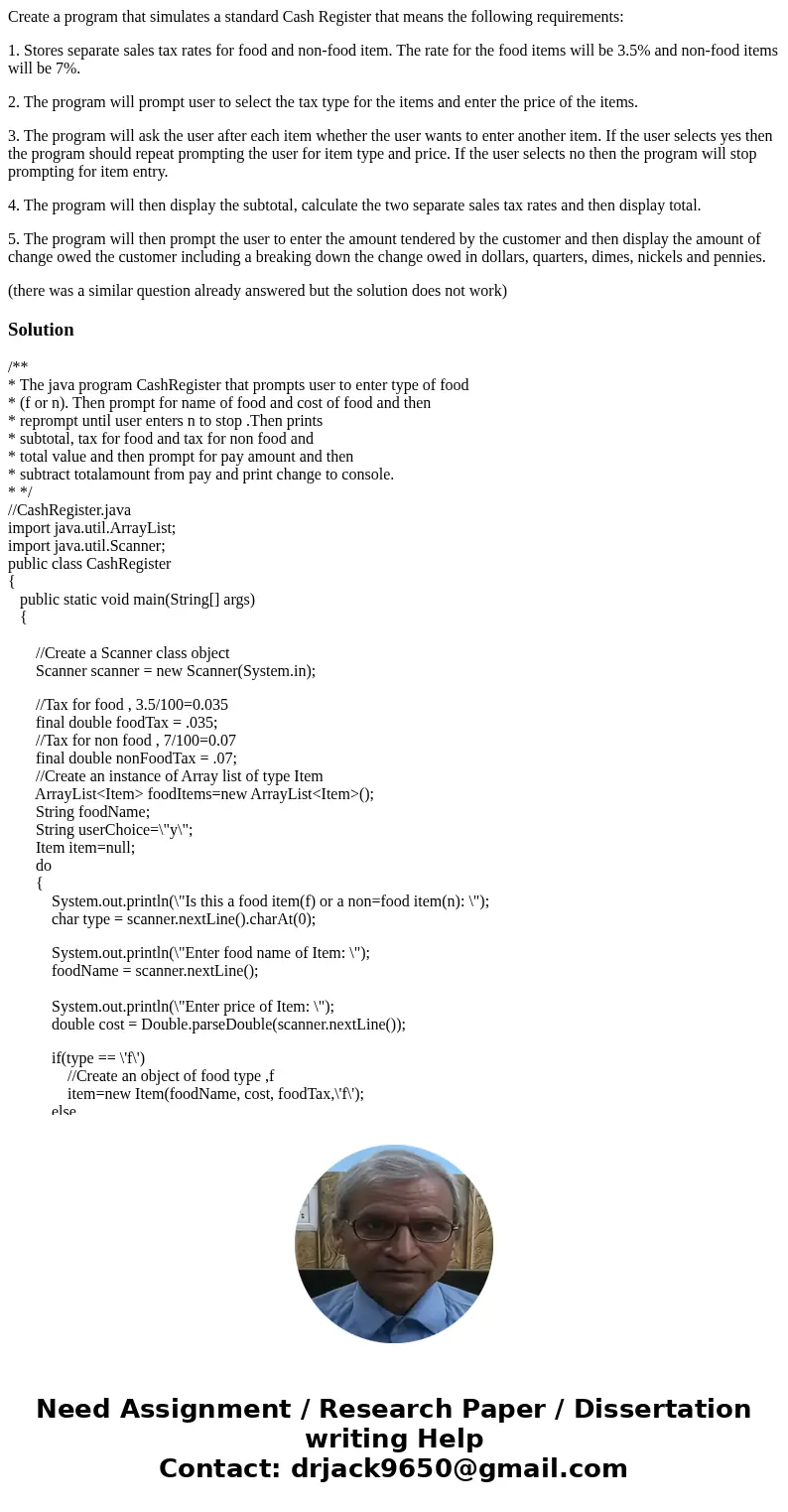 Create a program that simulates a standard Cash Register that means the following requirements:

1. Stores separate sales tax rates for food and non-food item. The rate for the food items will be 3.5% and non-food items will be 7%.

2. The program will prompt user to select the tax type for the items and enter the price of the items.

3. The program will ask the user after each item whether the user wants to enter another item. If the user selects yes then the program should repeat prompting the user for item type and price. If the user selects no then the program will stop prompting for item entry.

4. The program will then display the subtotal, calculate the two separate sales tax rates and then display total.

5. The program will then prompt the user to enter the amount tendered by the customer and then display the amount of change owed the customer including a breaking down the change owed in dollars, quarters, dimes, nickels and pennies.

(there was a similar question already answered but the solution does not work)

Solution

/**
* The java program CashRegister that prompts user to enter type of food
* (f or n). Then prompt for name of food and cost of food and then
* reprompt until user enters n to stop .Then prints
* subtotal, tax for food and tax for non food and
* total value and then prompt for pay amount and then
* subtract totalamount from pay and print change to console.
* */
//CashRegister.java
import java.util.ArrayList;
import java.util.Scanner;
public class CashRegister
{
public static void main(String[] args)
{

//Create a Scanner class object
Scanner scanner = new Scanner(System.in);

//Tax for food , 3.5/100=0.035
final double foodTax = .035;
//Tax for non food , 7/100=0.07
final double nonFoodTax = .07;
//Create an instance of Array list of type Item
ArrayList<Item> foodItems=new ArrayList<Item>();
String foodName;
String userChoice=\"y\";
Item item=null;
do
{
System.out.println(\"Is this a food item(f) or a non=food item(n): \");
char type = scanner.nextLine().charAt(0);

System.out.println(\"Enter food name of Item: \");
foodName = scanner.nextLine();

System.out.println(\"Enter price of Item: \");
double cost = Double.parseDouble(scanner.nextLine());

if(type == \'f\')
//Create an object of food type ,f
item=new Item(foodName, cost, foodTax,\'f\');
else

Need Assignment / Research Paper / Dissertation writing Help
Contact: drjack9650@gmail.com